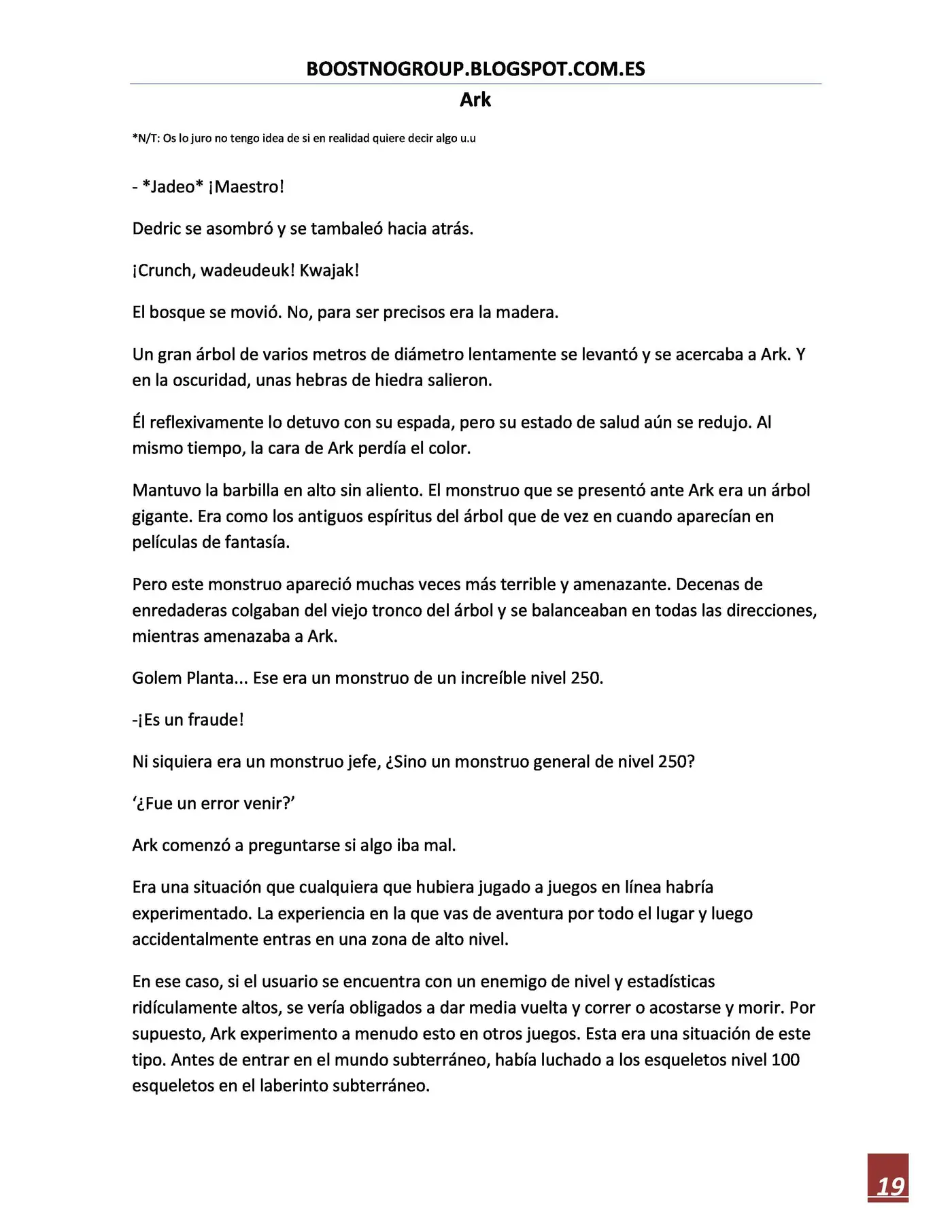 BOOSTNOGROUP.BLOGSPOT.COM.ES

Ark

*N/T: Os lo juro no tengo idea de si en realidad quiere decir algo u.u

- *Jadeo* ¡Maestro!

Dedric se asombró y se tambaleó hacia atrás.

¡Crunch, wadeudeuk! Kwajak!

El bosque se movió. No, para ser precisos era la madera.

Un gran árbol de varios metros de diámetro lentamente se levantó y se acercaba a Ark. Y en la oscuridad, unas hebras de hiedra salieron.

Él reflexivamente lo detuvo con su espada, pero su estado de salud aún se redujo. Al mismo tiempo, la cara de Ark perdía el color.

Mantuvo la barbilla en alto sin aliento. El monstruo que se presentó ante Ark era un árbol gigante. Era como los antiguos espíritus del árbol que de vez en cuando aparecían en películas de fantasía.

Pero este monstruo apareció muchas veces más terrible y amenazante. Decenas de enredaderas colgaban del viejo tronco del árbol y se balanceaban en todas las direcciones, mientras amenazaba a Ark.

Golem Planta... Ese era un monstruo de un increíble nivel 250.

-¡Es un fraude!

Ni siquiera era un monstruo jefe, ¿Sino un monstruo general de nivel 250?

'¿Fue un error venir?'

Ark comenzó a preguntarse si algo iba mal.

Era una situación que cualquiera que hubiera jugado a juegos en línea habría experimentado. La experiencia en la que vas de aventura por todo el lugar y luego accidentalmente entras en una zona de alto nivel.

En ese caso, si el usuario se encuentra con un enemigo de nivel y estadísticas ridículamente altos, se vería obligados a dar media vuelta y correr o acostarse y morir. Por supuesto, Ark experimento a menudo esto en otros juegos. Esta era una situación de este tipo. Antes de entrar en el mundo subterráneo, había luchado a los esqueletos nivel 100 esqueletos en el laberinto subterráneo.

19